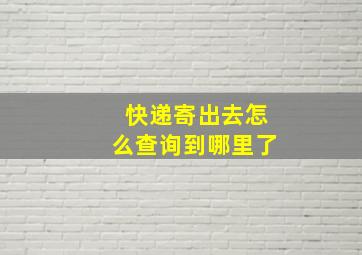 快递寄出去怎么查询到哪里了